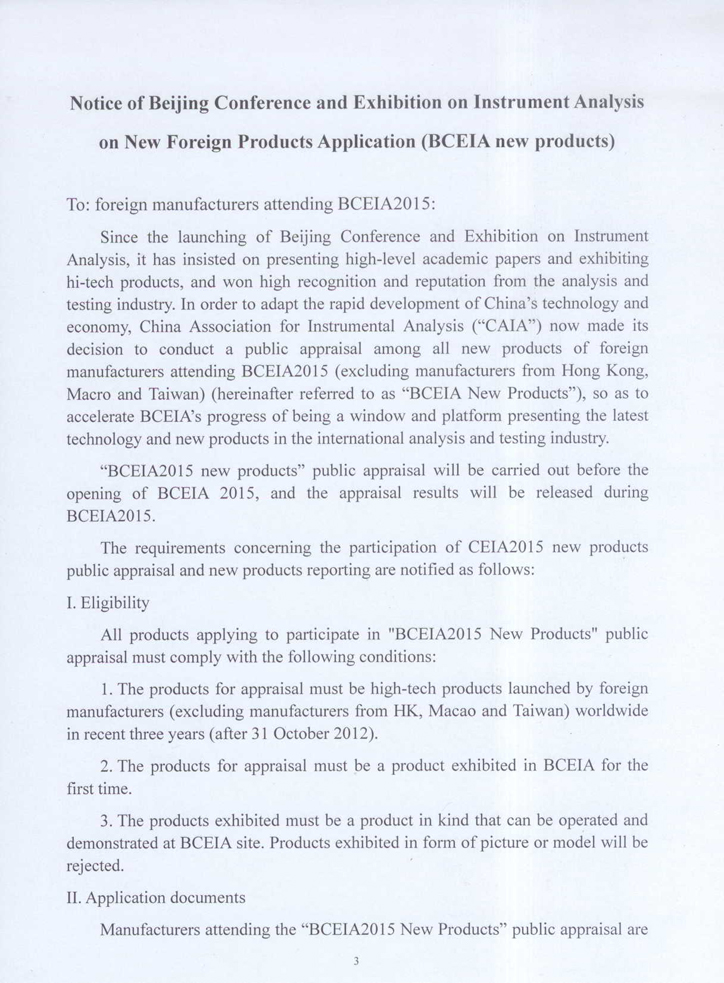 Notice of Beijing Conference and Exhibition on Instrument Analysis on New Foreign Products Application (BCEIA new products)

To: foreign manufacturers attending BCEIA2015:

Since the launching of Beijing Conference and Exhibition on Instrument Analysis, it has insisted on presenting high-level academic papers and exhibiting hi-tech products, and won high recognition and reputation from the analysis and testing industry. In order to adapt the rapid development of China's technology and economy, China Association for Instrumental Analysis ("CAIA") now made its decision to conduct a public appraisal among all new products of foreign manufacturers attending BCEIA2015 (excluding manufacturers from Hong Kong, Macro and Taiwan) (hereinafter referred to as "BCEIA New Products"), so as to accelerate BCEIA's progress of being a window and platform presenting the latest technology and new products in the international analysis and testing industry.

"BCEIA2015 new products" public appraisal will be carried out before the opening of BCEIA 2015, and the appraisal results will be released during BCEIA2015.

The requirements concerning the participation of CEIA2015 new products public appraisal and new products reporting are notified as follows:

I. Eligibility

All products applying to participate in "BCEIA2015 New Products" public appraisal must comply with the following conditions:

1. The products for appraisal must be high-tech products launched by foreign manufacturers (excluding manufacturers from HK, Macao and Taiwan) worldwide in recent three years (after 31 October 2012).

2. The products for appraisal must be a product exhibited in BCEIA for the first time.

3. The products exhibited must be a product in kind that can be operated and demonstrated at BCEIA site. Products exhibited in form of picture or model will be rejected.

II. Application documents

Manufacturers attending the "BCEIA2015 New Products" public appraisal are

3